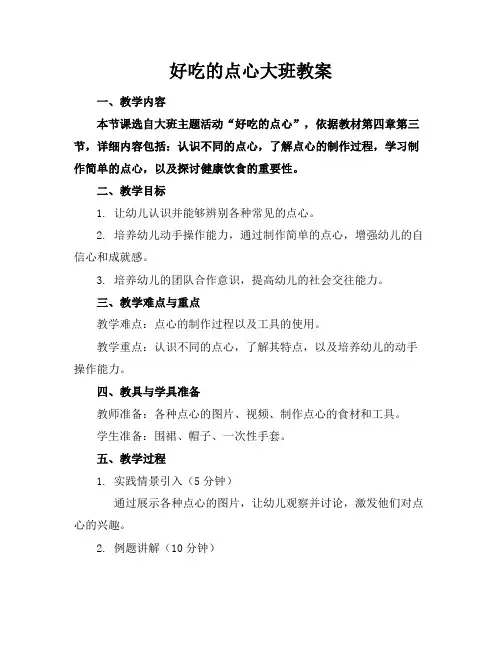 好吃的点心大班教案

一、教学内容

本节课选自大班主题活动“好吃的点心”，依据教材第四章第三节，详细内容包括：认识不同的点心，了解点心的制作过程，学习制作简单的点心，以及探讨健康饮食的重要性。

二、教学目标

1. 让幼儿认识并能够辨别各种常见的点心。

2. 培养幼儿动手操作能力，通过制作简单的点心，增强幼儿的自信心和成就感。

3. 培养幼儿的团队合作意识，提高幼儿的社会交往能力。

三、教学难点与重点

教学难点：点心的制作过程以及工具的使用。

教学重点：认识不同的点心，了解其特点，以及培养幼儿的动手操作能力。

四、教具与学具准备

教师准备：各种点心的图片、视频、制作点心的食材和工具。

学生准备：围裙、帽子、一次性手套。

五、教学过程

1. 实践情景引入（5 分钟）

通过展示各种点心的图片，让幼儿观察并讨论，激发他们对点心的兴趣。

2. 例题讲解（10 分钟）